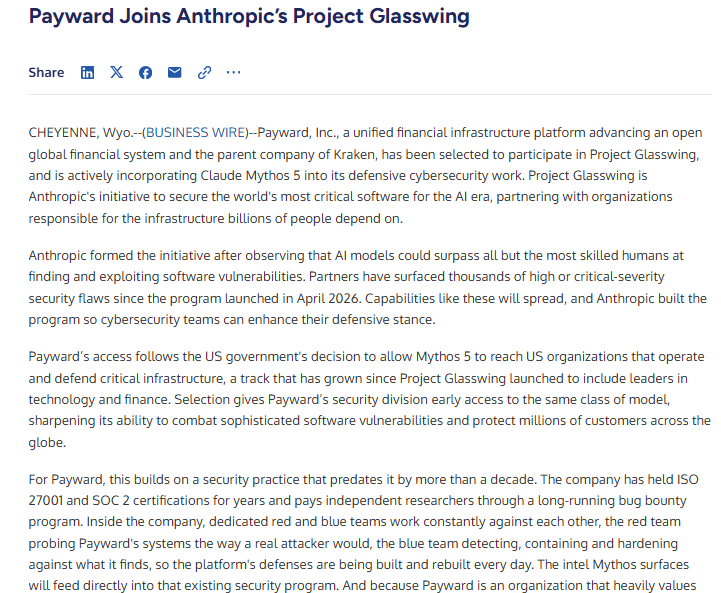 Payward Joins Anthropic's Project Glasswing

Share

CHEYENNE, Wyo.--(BUSINESS WIRE)--Payward, Inc., a unified financial infrastructure platform advancing an open global financial system and the parent company of Kraken, has been selected to participate in Project Glasswing, and is actively incorporating Claude Mythos 5 into its defensive cybersecurity work. Project Glasswing is Anthropic's initiative to secure the world's most critical software for the AI era, partnering with organizations responsible for the infrastructure billions of people depend on.

Anthropic formed the initiative after observing that AI models could surpass all but the most skilled humans at finding and exploiting software vulnerabilities. Partners have surfaced thousands of high or critical-severity security flaws since the program launched in April 2026. Capabilities like these will spread, and Anthropic built the program so cybersecurity teams can enhance their defensive stance.

Payward's access follows the US government's decision to allow Mythos 5 to reach US organizations that operate and defend critical infrastructure, a track that has grown since Project Glasswing launched to include leaders in technology and finance. Selection gives Payward's security division early access to the same class of model, sharpening its ability to combat sophisticated software vulnerabilities and protect millions of customers across the globe.

For Payward, this builds on a security practice that predates it by more than a decade. The company has held ISO 27001 and SOC 2 certifications for years and pays independent researchers through a long-running bug bounty program. Inside the company, dedicated red and blue teams work constantly against each other, the red team probing Payward's systems the way a real attacker would, the blue team detecting, containing and hardening against what it finds, so the platform's defenses are being built and rebuilt every day. The intel Mythos surfaces will feed directly into that existing security program. And because Payward is an organization that heavily values